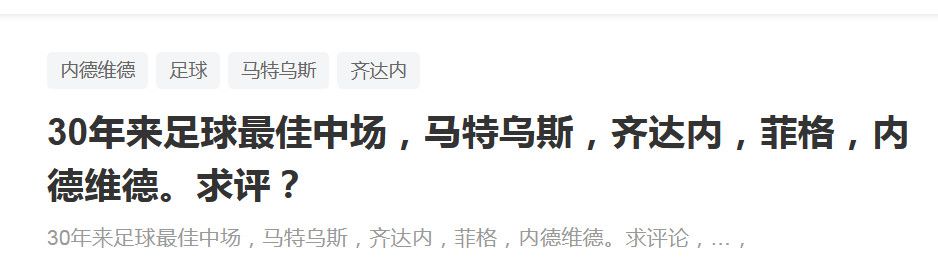 内德维德 足球 马特乌斯 齐达内

30年来足球最佳中场，马特乌斯，齐达内，菲格，内德维德。求评？

30年来足球最佳中场，马特乌斯，齐达内，菲格，内德维德。求评论，...，